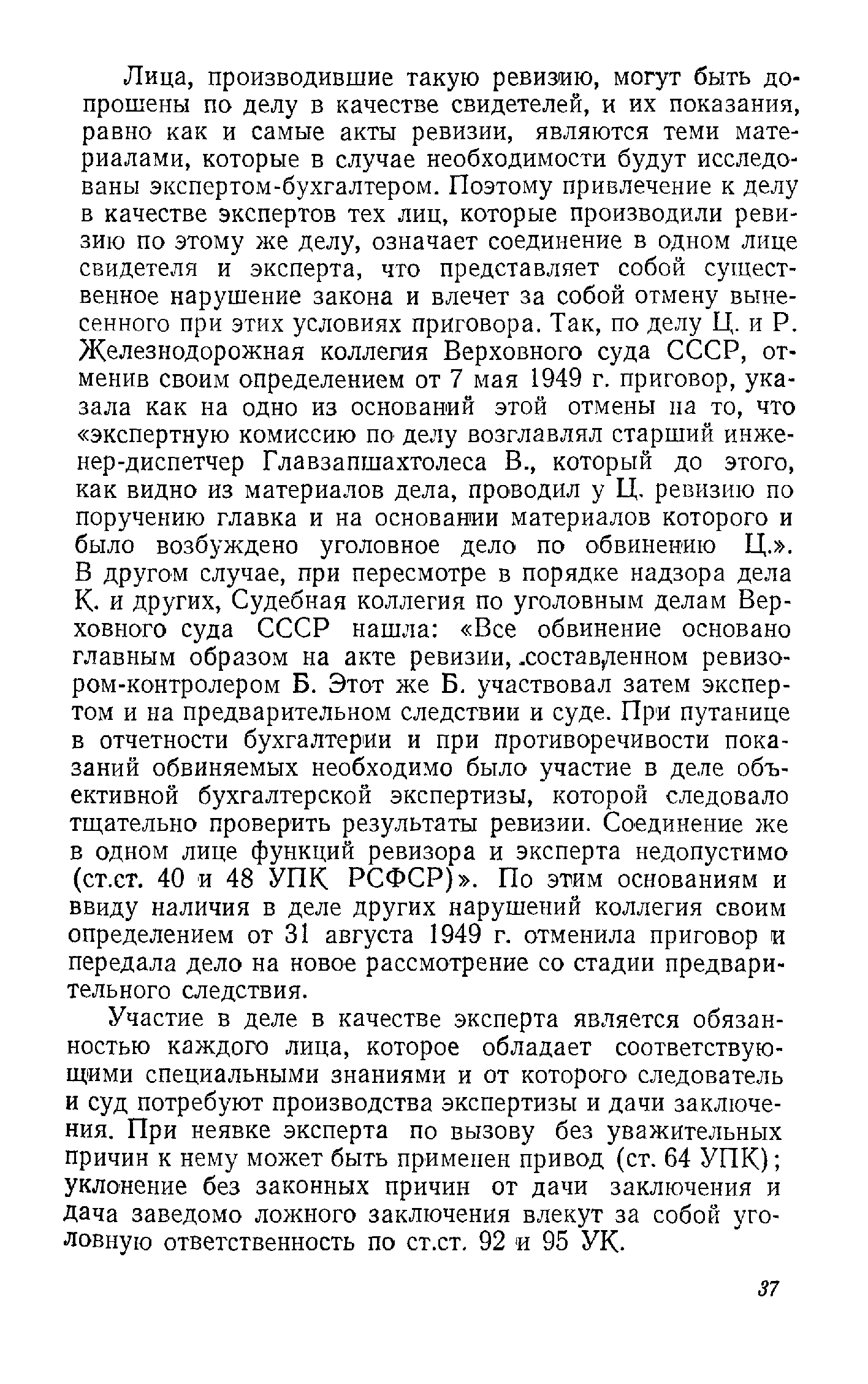 Лица, производившие такую ревизию, могут быть допрошены по делу в качестве свидетелей, и их показания, равно как и самые акты ревизии, являются теми материалами, которые в случае необходимости будут исследованы экспертом-бухгалтером. Поэтому привлечение к делу в качестве экспертов тех лиц, которые производили ревизию по этому же делу, означает соединение в одном лице свидетеля и эксперта, что представляет собой существенное нарушение закона и влечет за собой отмену вынесенного при этих условиях приговора. Так, по делу Ц. и Р. Железнодорожная коллегия Верховного суда СССР, отменив своим определением от 7 мая 1949 г. приговор, указала как на одно из оснований этой отмены на то, что «экспертную комиссию по делу возглавлял старший инженер-диспетчер Главзапшахтолеса В., который до этого, как видно из материалов дела, проводил у Ц. ревизию по поручению главка и на основании материалов которого и было возбуждено уголовное дело по обвинению Ц.». В другом случае, при пересмотре в порядке надзора дела К. и других, Судебная коллегия по уголовным делам Верховного суда СССР нашла: «Все обвинение основано главным образом на акте ревизии, составленном ревизором-контролером Б. Этот же Б. участвовал затем экспертом и на предварительном следствии и суде. При путанице в отчетности бухгалтерии и при противоречивости показаний обвиняемых необходимо было участие в деле объективной бухгалтерской экспертизы, которой следовало тщательно проверить результаты ревизии. Соединение же в одном лице функций ревизора и эксперта недопустимо (ст.ст. 40 и 48 УПК РСФСР)». По этим основаниям и ввиду наличия в деле других нарушений коллегия своим определением от 31 августа 1949 г. отменила приговор и передала дело на новое рассмотрение со стадии предварительного следствия.

Участие в деле в качестве эксперта является обязанностью каждого лица, которое обладает соответствующими специальными знаниями и от которого следователь и суд потребуют производства экспертизы и дачи заключения. При неявке эксперта по вызову без уважительных причин к нему может быть применен привод (ст. 64 УПК); уклонение без законных причин от дачи заключения и дача заведомо ложного заключения влекут за собой уголовную ответственность по ст.ст. 92 и 95 УК.

37